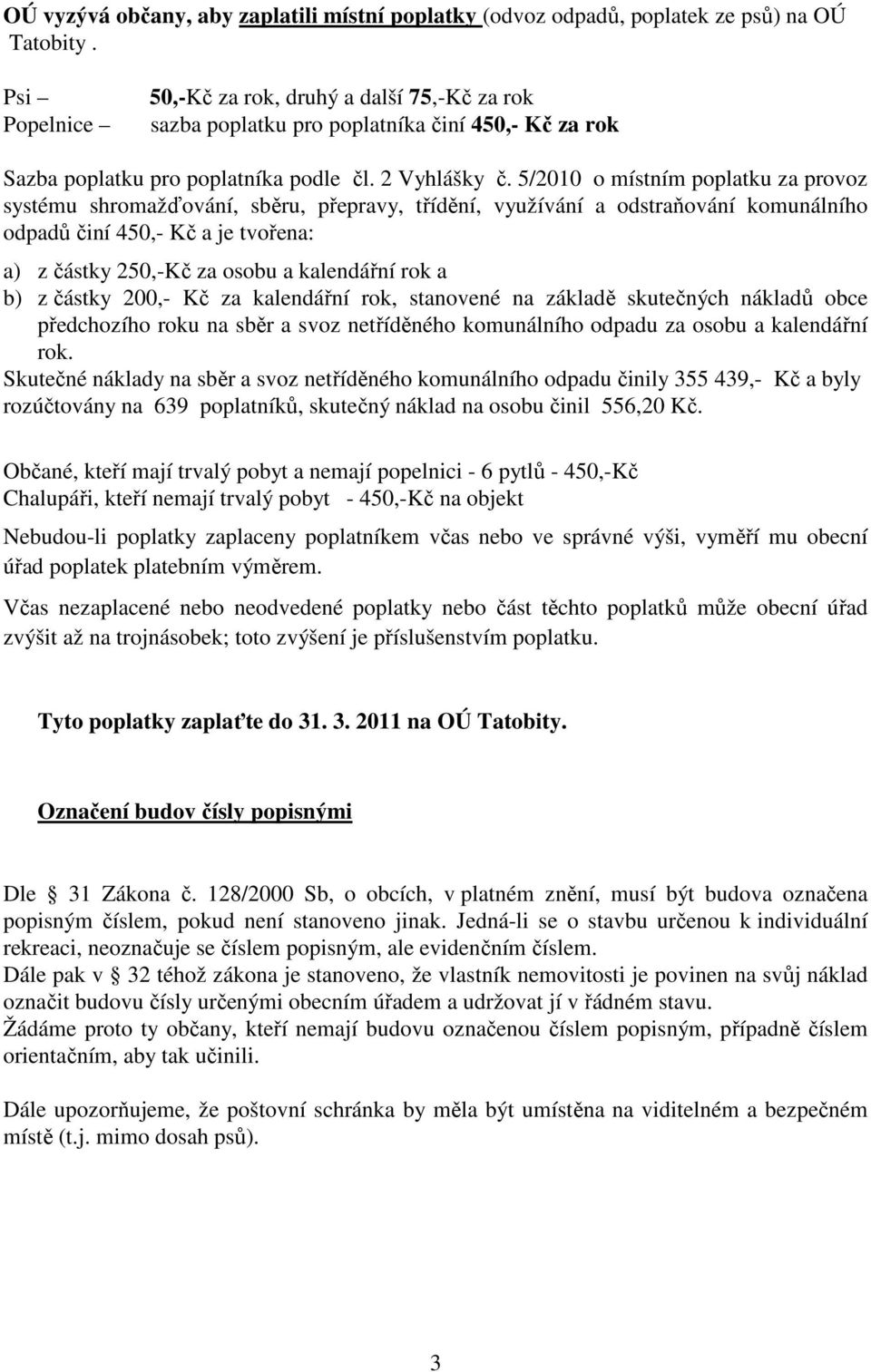 OÚ vyzývá občany, aby zaplatili místní poplatky (odvoz odpadů, poplatek ze psů) na OÚ Tatobity .

Psi – 50,-Kč za rok, druhý a další 75,-Kč za rok
Popelnice – sazba poplatku pro poplatníka činí 450,- Kč za rok

Sazba poplatku pro poplatníka podle čl. 2 Vyhlášky č. 5/2010 o místním poplatku za provoz systému shromažďování, sběru, přepravy, třídění, využívání a odstraňování komunálního odpadů činí 450,- Kč a je tvořena:

a) z částky 250,-Kč za osobu a kalendářní rok a
b) z částky 200,- Kč za kalendářní rok, stanovené na základě skutečných nákladů obce předchozího roku na sběr a svoz netříděného komunálního odpadu za osobu a kalendářní rok.
Skutečné náklady na sběr a svoz netříděného komunálního odpadu činily 355 439,- Kč a byly rozúčtovány na 639 poplatníků, skutečný náklad na osobu činil 556,20 Kč.

Občané, kteří mají trvalý pobyt a nemají popelnici - 6 pytlů - 450,-Kč
Chalupáři, kteří nemají trvalý pobyt - 450,-Kč na objekt

Nebudou-li poplatky zaplaceny poplatníkem včas nebo ve správné výši, vyměří mu obecní úřad poplatek platebním výměrem.

Včas nezaplacené nebo neodvedené poplatky nebo část těchto poplatků může obecní úřad zvýšit až na trojnásobek; toto zvýšení je příslušenstvím poplatku.

Tyto poplatky zaplaťte do 31. 3. 2011 na OÚ Tatobity.

Označení budov čísly popisnými

Dle § 31 Zákona č. 128/2000 Sb, o obcích, v platném znění, musí být budova označena popisným číslem, pokud není stanoveno jinak. Jedná-li se o stavbu určenou k individuální rekreaci, neoznačuje se číslem popisným, ale evidenčním číslem.
Dále pak v § 32 téhož zákona je stanoveno, že vlastník nemovitosti je povinen na svůj náklad označit budovu čísly určenými obecním úřadem a udržovat jí v řádném stavu.
Žádáme proto ty občany, kteří nemají budovu označenou číslem popisným, případně číslem orientačním, aby tak učinili.

Dále upozorňujeme, že poštovní schránka by měla být umístěna na viditelném a bezpečném místě (t.j. mimo dosah psů).

3